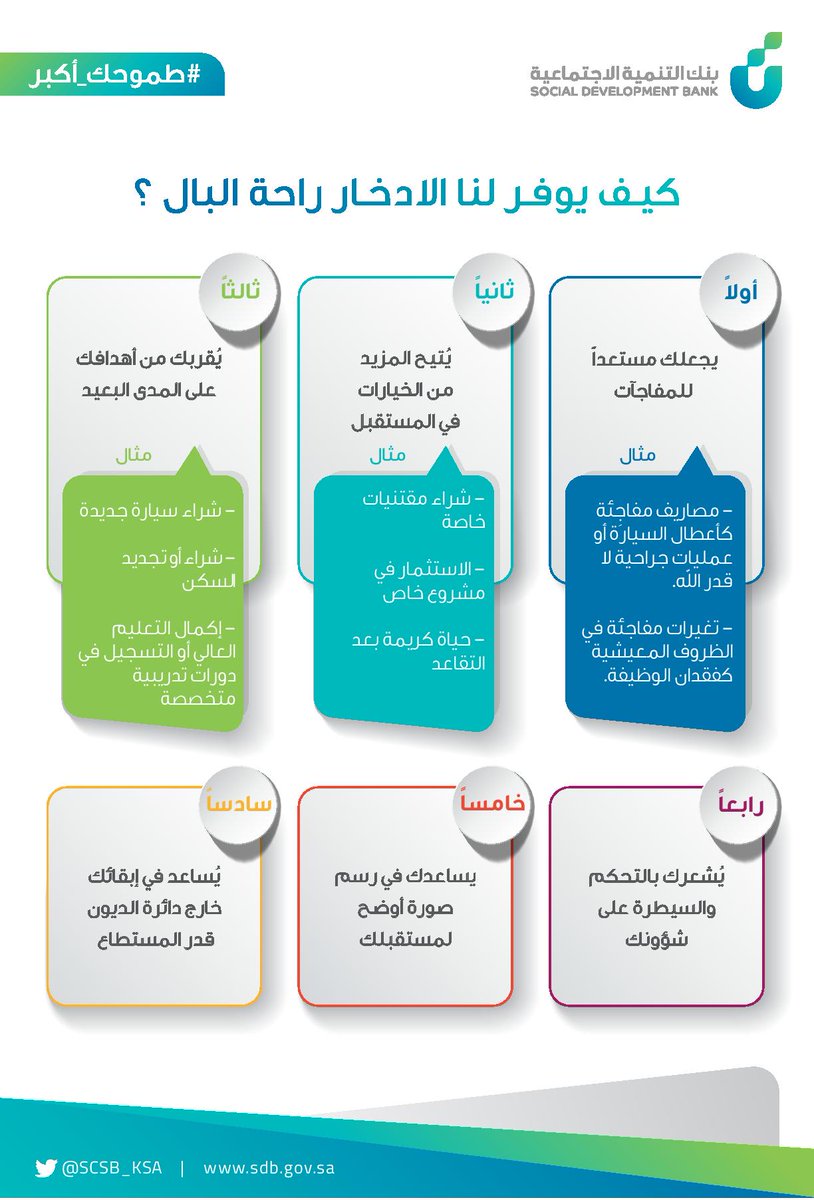 بنك التنمية الاجتماعية
SOCIAL DEVELOPMENT BANK

#طموحك_أكبر

كيف يوفر لنا الادخار راحة البال ؟

أولاً
يجعلك مستعداً للمفاجآت
مثال
– مصاريف مفاجئة كأعطال السيارة أو عمليات جراحية لا قدر الله.
– تغيرات مفاجئة في الظروف المعيشية كفقدان الوظيفة.

ثانياً
يُتيح المزيد من الخيارات في المستقبل
مثال
– شراء مقتنيات خاصة
– الاستثمار في مشروع خاص
– حياة كريمة بعد التقاعد

ثالثاً
يُقربك من أهدافك على المدى البعيد
مثال
– شراء سيارة جديدة
– شراء أو تجديد السكن
– إكمال التعليم العالي أو التسجيل في دورات تدريبية متخصصة

رابعاً
يُشعرك بالتحكم والسيطرة على شؤونك

خامساً
يساعدك في رسم صورة أوضح لمستقبلك

سادساً
يُساعد في إبقائك خارج دائرة الديون قدر المستطاع

@SCSB_KSA | www.sdb.gov.sa